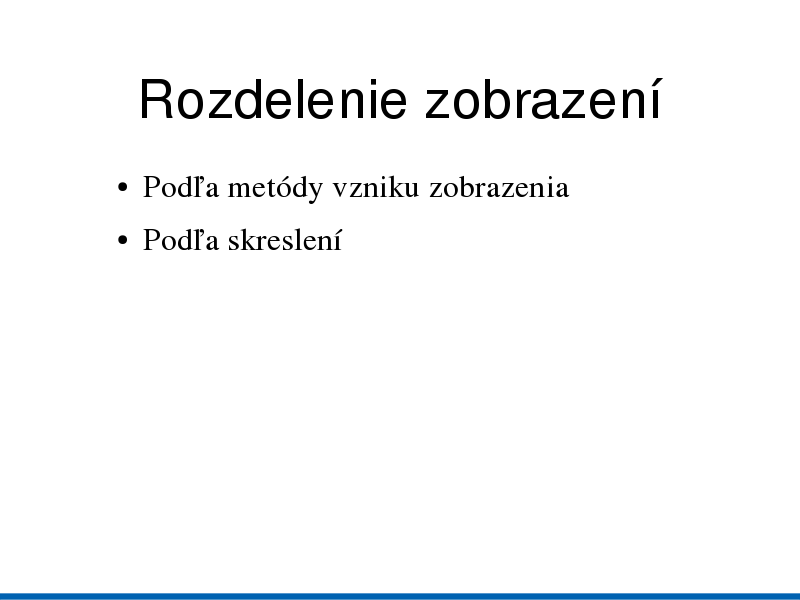 Rozdelenie zobrazení

• Podľa metódy vzniku zobrazenia
• Podľa skreslení